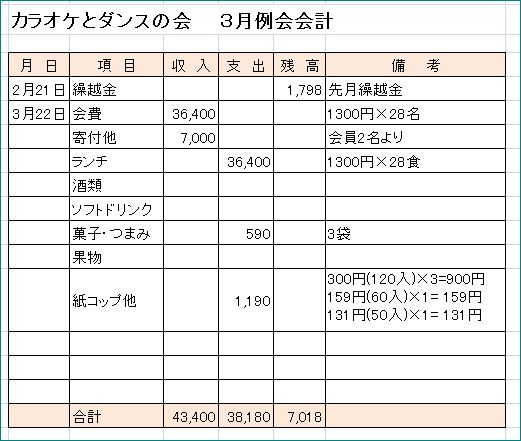 カラオケとダンスの会　３月例会会計

| 月　日 | 項　目 | 収　入 | 支　出 | 残　高 | 備　　考 |
|---|---|---|---|---|---|
| 2月21日 | 繰越金 | | | 1,798 | 先月繰越金 |
| 3月22日 | 会費 | 36,400 | | | 1300円×28名 |
| | 寄付他 | 7,000 | | | 会員2名より |
| | ランチ | | 36,400 | | 1300円×28食 |
| | 酒類 | | | | |
| | ソフトドリンク | | | | |
| | 菓子・つまみ | | 590 | | 3袋 |
| | 果物 | | | | |
| | 紙コップ他 | | 1,190 | | 300円(120入)×3=900円 159円(60入)×1= 159円 131円(50入)×1= 131円 |
| | | | | | |
| | | | | | |
| | | | | | |
| | 合計 | 43,400 | 38,180 | 7,018 | |